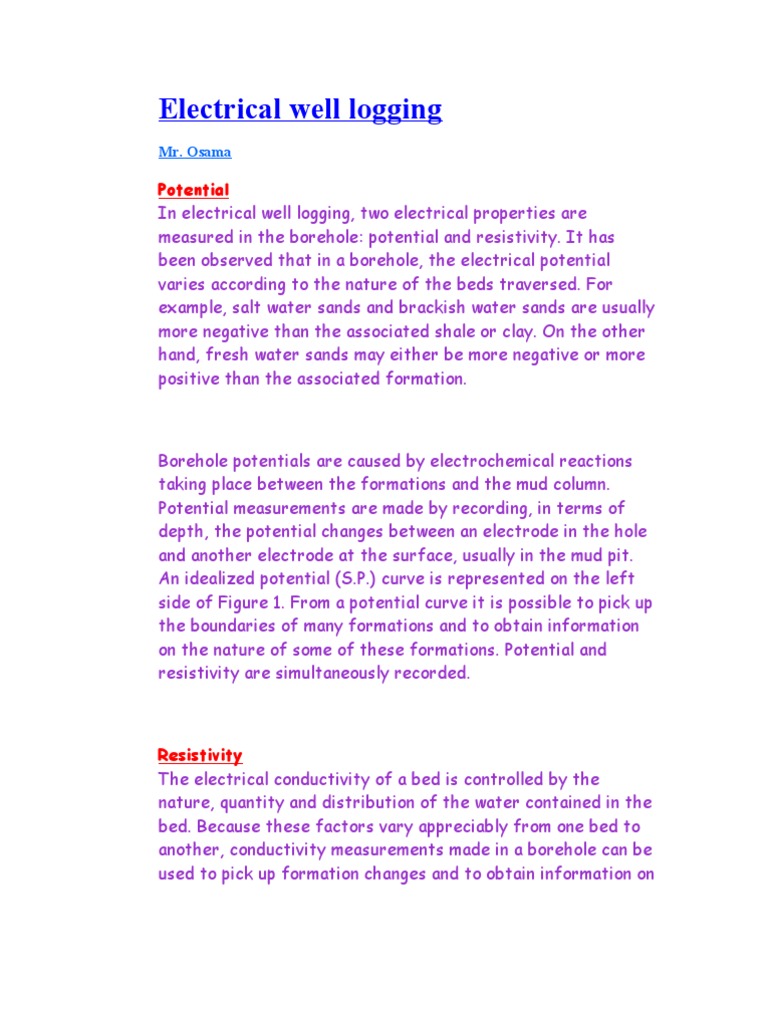 Electrical well logging

Mr. Osama

Potential
In electrical well logging, two electrical properties are measured in the borehole: potential and resistivity. It has been observed that in a borehole, the electrical potential varies according to the nature of the beds traversed. For example, salt water sands and brackish water sands are usually more negative than the associated shale or clay. On the other hand, fresh water sands may either be more negative or more positive than the associated formation.

Borehole potentials are caused by electrochemical reactions taking place between the formations and the mud column. Potential measurements are made by recording, in terms of depth, the potential changes between an electrode in the hole and another electrode at the surface, usually in the mud pit. An idealized potential (S.P.) curve is represented on the left side of Figure 1. From a potential curve it is possible to pick up the boundaries of many formations and to obtain information on the nature of some of these formations. Potential and resistivity are simultaneously recorded.

Resistivity
The electrical conductivity of a bed is controlled by the nature, quantity and distribution of the water contained in the bed. Because these factors vary appreciably from one bed to another, conductivity measurements made in a borehole can be used to pick up formation changes and to obtain information on